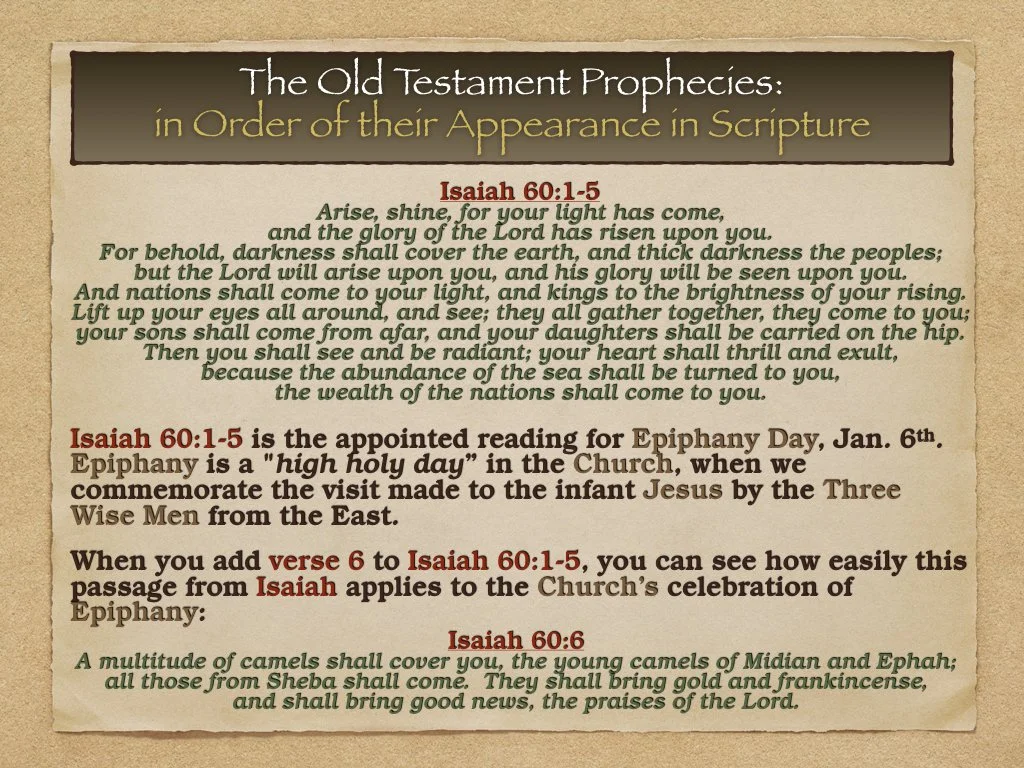 The Old Testament Prophecies:
in Order of their Appearance in Scripture

Isaiah 60:1-5
Arise, shine, for your light has come,
and the glory of the Lord has risen upon you.
For behold, darkness shall cover the earth, and thick darkness the peoples;
but the Lord will arise upon you, and his glory will be seen upon you.
And nations shall come to your light, and kings to the brightness of your rising.
Lift up your eyes all around, and see; they all gather together, they come to you;
your sons shall come from afar, and your daughters shall be carried on the hip.
Then you shall see and be radiant; your heart shall thrill and exult,
because the abundance of the sea shall be turned to you,
the wealth of the nations shall come to you.

Isaiah 60:1-5 is the appointed reading for Epiphany Day, Jan. 6th. Epiphany is a "high holy day" in the Church, when we commemorate the visit made to the infant Jesus by the Three Wise Men from the East.

When you add verse 6 to Isaiah 60:1-5, you can see how easily this passage from Isaiah applies to the Church's celebration of Epiphany:

Isaiah 60:6
A multitude of camels shall cover you, the young camels of Midian and Ephah;
all those from Sheba shall come. They shall bring gold and frankincense,
and shall bring good news, the praises of the Lord.